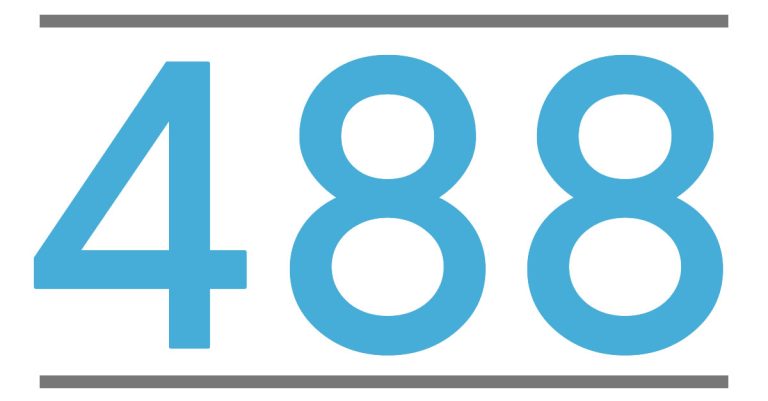 488